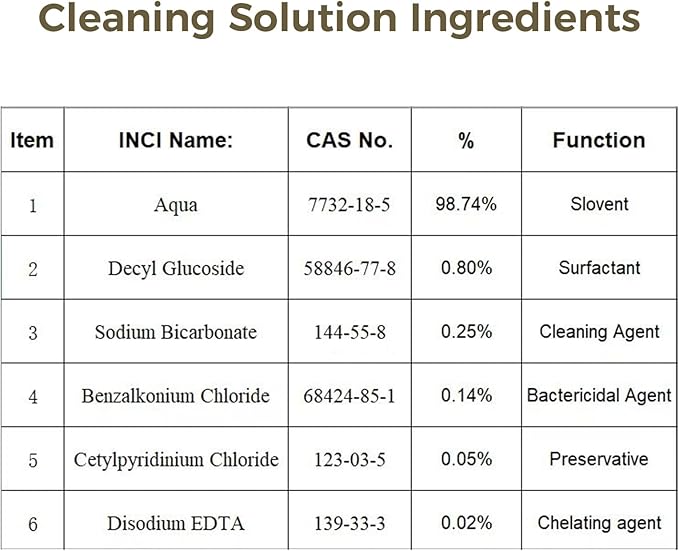 Cleaning Solution Ingredients

| Item | INCI Name: | CAS No. | % | Function |
|---|---|---|---|---|
| 1 | Aqua | 7732-18-5 | 98.74% | Slovent |
| 2 | Decyl Glucoside | 58846-77-8 | 0.80% | Surfactant |
| 3 | Sodium Bicarbonate | 144-55-8 | 0.25% | Cleaning Agent |
| 4 | Benzalkonium Chloride | 68424-85-1 | 0.14% | Bactericidal Agent |
| 5 | Cetylpyridinium Chloride | 123-03-5 | 0.05% | Preservative |
| 6 | Disodium EDTA | 139-33-3 | 0.02% | Chelating agent |